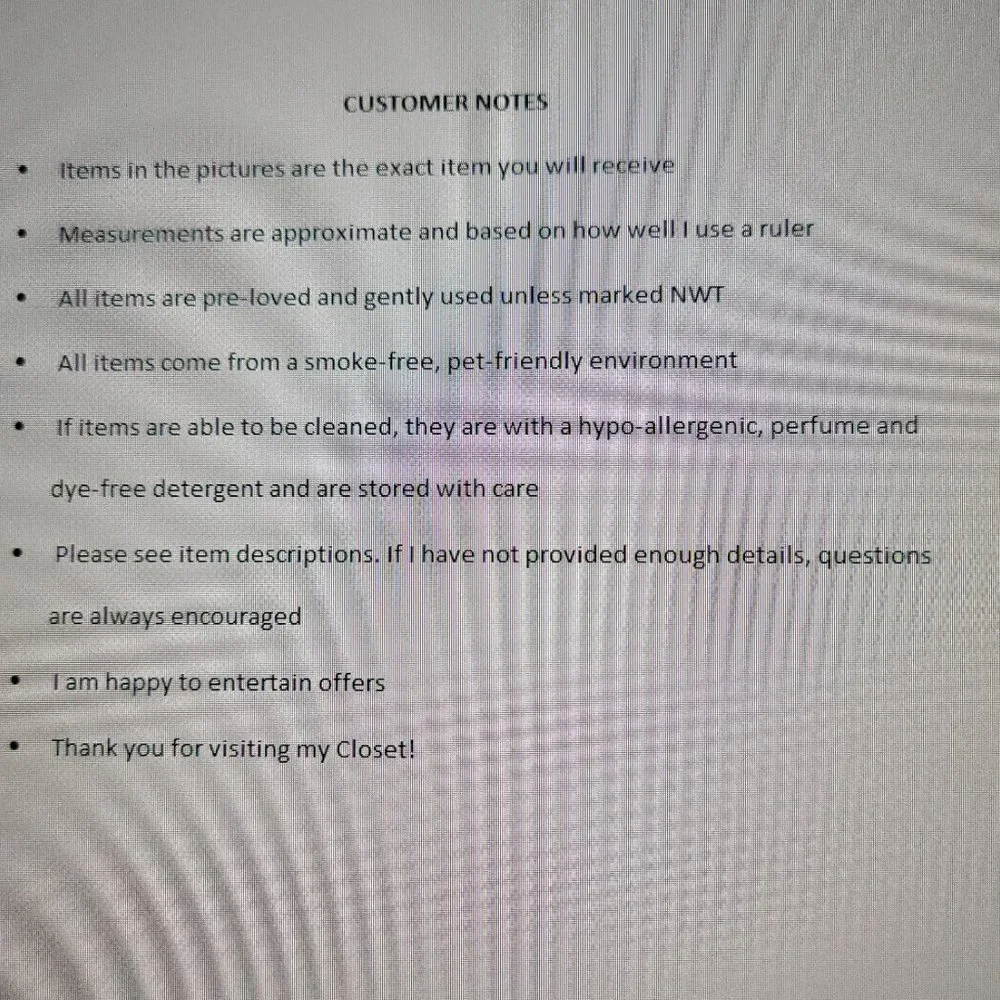 CUSTOMER NOTES

• Items in the pictures are the exact item you will receive
• Measurements are approximate and based on how well I use a ruler
• All items are pre-loved and gently used unless marked NWT
• All items come from a smoke-free, pet-friendly environment
• If items are able to be cleaned, they are with a hypo-allergenic, perfume and dye-free detergent and are stored with care
• Please see item descriptions. If I have not provided enough details, questions are always encouraged
• I am happy to entertain offers
• Thank you for visiting my Closet!